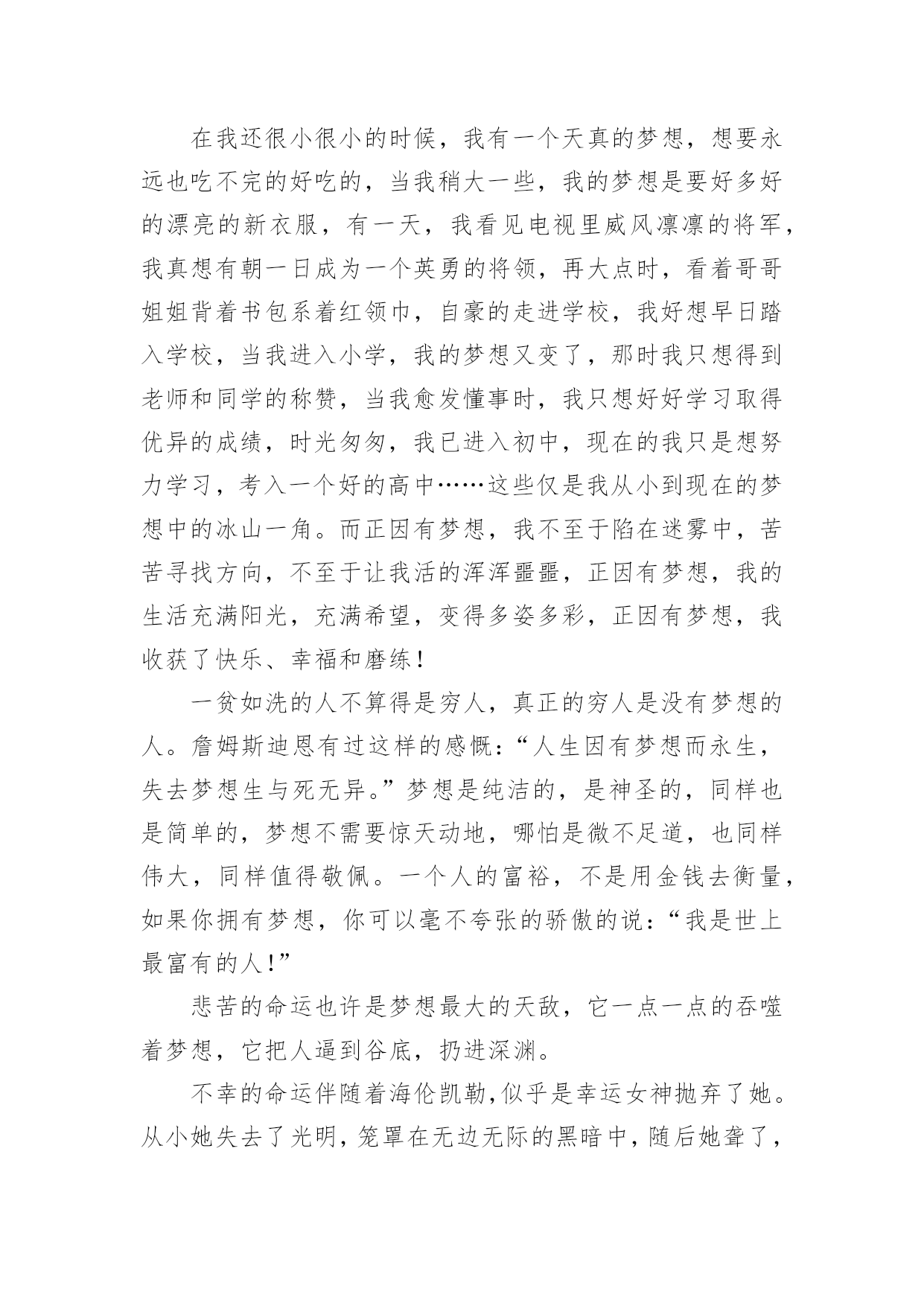 在我还很小很小的时候，我有一个天真的梦想，想要永远也吃不完的好吃的，当我稍大一些，我的梦想是要好多好的漂亮的新衣服，有一天，我看见电视里威风凛凛的将军，我真想有朝一日成为一个英勇的将领，再大点时，看着哥哥姐姐背着书包系着红领巾，自豪的走进学校，我好想早日踏入学校，当我进入小学，我的梦想又变了，那时我只想得到老师和同学的称赞，当我愈发懂事时，我只想好好学习取得优异的成绩，时光匆匆，我已进入初中，现在的我只是想努力学习，考入一个好的高中……这些仅是我从小到现在的梦想中的冰山一角。而正因有梦想，我不至于陷在迷雾中，苦苦寻找方向，不至于让我活的浑浑噩噩，正因有梦想，我的生活充满阳光，充满希望，变得多姿多彩，正因有梦想，我收获了快乐、幸福和磨练！

一贫如洗的人不算得是穷人，真正的穷人是没有梦想的人。詹姆斯迪恩有过这样的感慨：“人生因有梦想而永生，失去梦想生与死无异。”梦想是纯洁的，是神圣的，同样也是简单的，梦想不需要惊天动地，哪怕是微不足道，也同样伟大，同样值得敬佩。一个人的富裕，不是用金钱去衡量，如果你拥有梦想，你可以毫不夸张的骄傲的说：“我是世上最富有的人！”

悲苦的命运也许是梦想最大的天敌，它一点一点的吞噬着梦想，它把人逼到谷底，扔进深渊。

不幸的命运伴随着海伦凯勒，似乎是幸运女神抛弃了她。从小她失去了光明，笼罩在无边无际的黑暗中，随后她聋了，